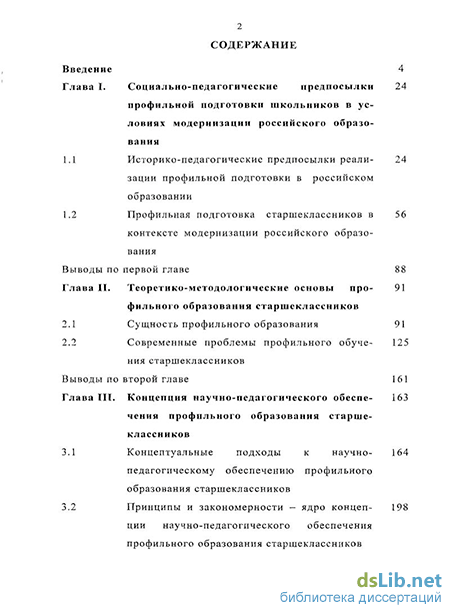 2

СОДЕРЖАНИЕ

| | | |
|---|---|---|
| Введение | | 4 |
| Глава I. | Социально-педагогические предпосылки профильной подготовки школьников в условиях модернизации российского образования | 24 |
| 1.1 | Историко-педагогические предпосылки реализации профильной подготовки в российском образовании | 24 |
| 1.2 | Профильная подготовка старшеклассников в контексте модернизации российского образования | 56 |
| Выводы по первой главе | | 88 |
| Глава II. | Теоретико-методологические основы профильного образования старшеклассников | 91 |
| 2.1 | Сущность профильного образования | 91 |
| 2.2 | Современные проблемы профильного обучения старшеклассников | 125 |
| Выводы по второй главе | | 161 |
| Глава III. | Концепция научно-педагогического обеспечения профильного образования старшеклассников | 163 |
| 3.1 | Концептуальные подходы к научно-педагогическому обеспечению профильного образования старшеклассников | 164 |
| 3.2 | Принципы и закономерности – ядро концепции научно-педагогического обеспечения профильного образования старшеклассников | 198 |

dsLib.net
библиотека диссертаций